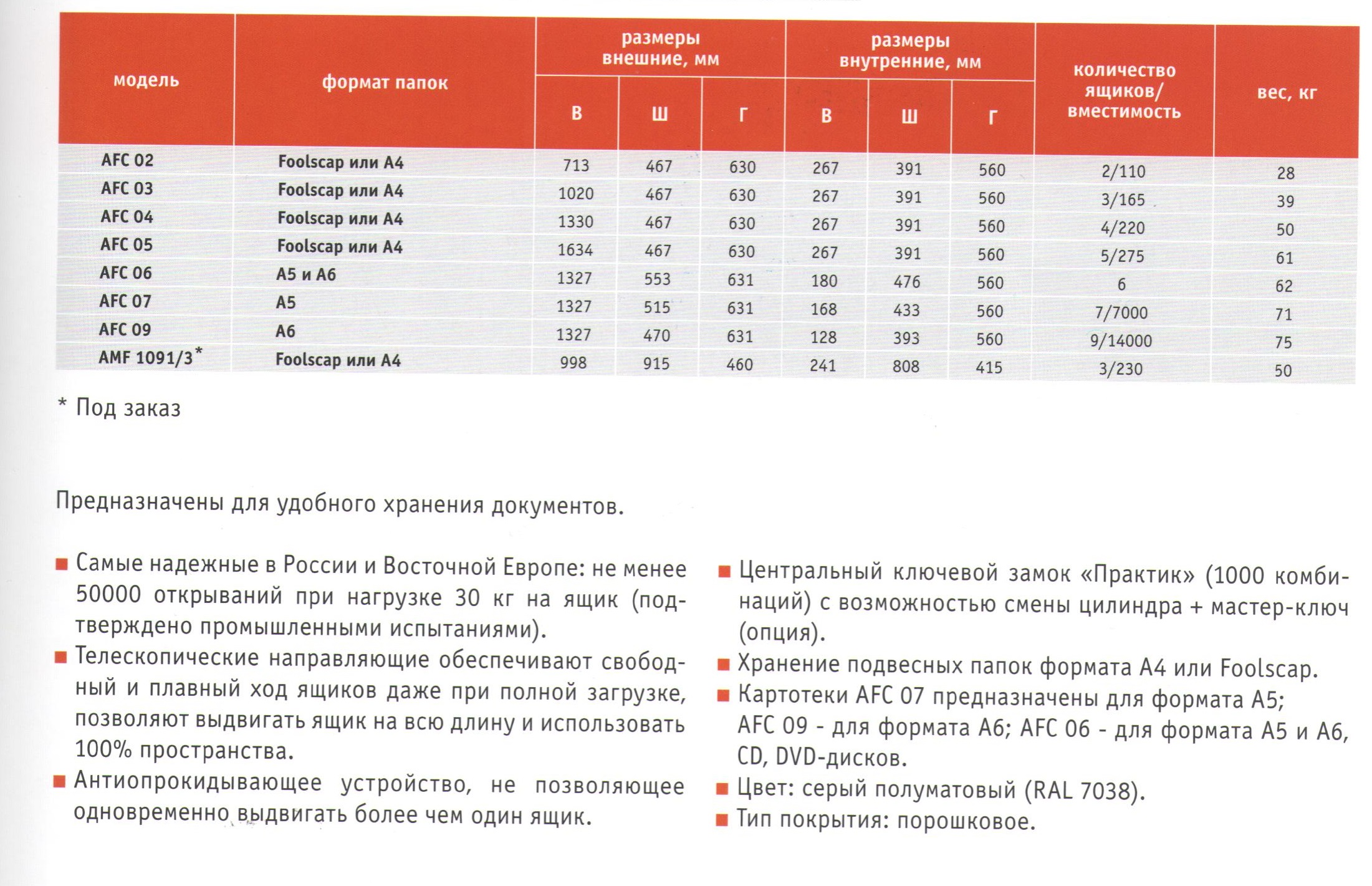 | модель | формат папок | размеры внешние, мм В | размеры внешние, мм Ш | размеры внешние, мм Г | размеры внутренние, мм В | размеры внутренние, мм Ш | размеры внутренние, мм Г | количество ящиков/ вместимость | вес, кг |
|---|---|---|---|---|---|---|---|---|---|
| AFC 02 | Foolscap или A4 | 713 | 467 | 630 | 267 | 391 | 560 | 2/110 | 28 |
| AFC 03 | Foolscap или A4 | 1020 | 467 | 630 | 267 | 391 | 560 | 3/165 | 39 |
| AFC 04 | Foolscap или A4 | 1330 | 467 | 630 | 267 | 391 | 560 | 4/220 | 50 |
| AFC 05 | Foolscap или A4 | 1634 | 467 | 630 | 267 | 391 | 560 | 5/275 | 61 |
| AFC 06 | A5 и A6 | 1327 | 553 | 631 | 180 | 476 | 560 | 6 | 62 |
| AFC 07 | A5 | 1327 | 515 | 631 | 168 | 433 | 560 | 7/7000 | 71 |
| AFC 09 | A6 | 1327 | 470 | 631 | 128 | 393 | 560 | 9/14000 | 75 |
| AMF 1091/3* | Foolscap или A4 | 998 | 915 | 460 | 241 | 808 | 415 | 3/230 | 50 |

* Под заказ

Предназначены для удобного хранения документов.

■ Самые надежные в России и Восточной Европе: не менее 50000 открываний при нагрузке 30 кг на ящик (подтверждено промышленными испытаниями).
■ Телескопические направляющие обеспечивают свободный и плавный ход ящиков даже при полной загрузке, позволяют выдвигать ящик на всю длину и использовать 100% пространства.
■ Антиопрокидывающее устройство, не позволяющее одновременно выдвигать более чем один ящик.

■ Центральный ключевой замок «Практик» (1000 комбинаций) с возможностью смены цилиндра + мастер-ключ (опция).
■ Хранение подвесных папок формата A4 или Foolscap.
■ Картотеки AFC 07 предназначены для формата A5; AFC 09 - для формата A6; AFC 06 - для формата A5 и A6, CD, DVD-дисков.
■ Цвет: серый полуматовый (RAL 7038).
■ Тип покрытия: порошковое.